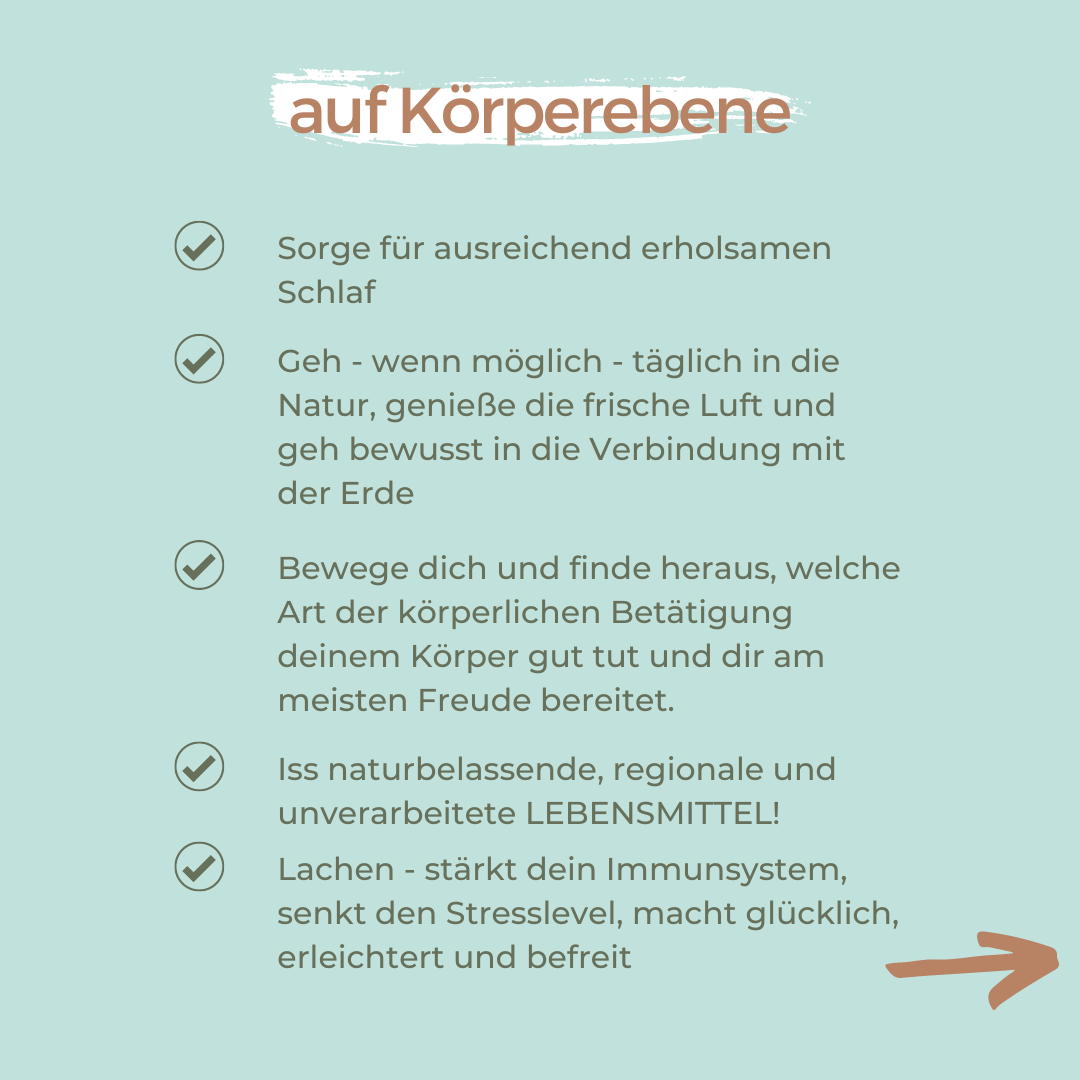 auf Körperebene

Sorge für ausreichend erholsamen Schlaf

Geh - wenn möglich - täglich in die Natur, genieße die frische Luft und geh bewusst in die Verbindung mit der Erde

Bewege dich und finde heraus, welche Art der körperlichen Betätigung deinem Körper gut tut und dir am meisten Freude bereitet.

Iss naturbelassende, regionale und unverarbeitete LEBENSMITTEL!

Lachen - stärkt dein Immunsystem, senkt den Stresslevel, macht glücklich, erleichtert und befreit